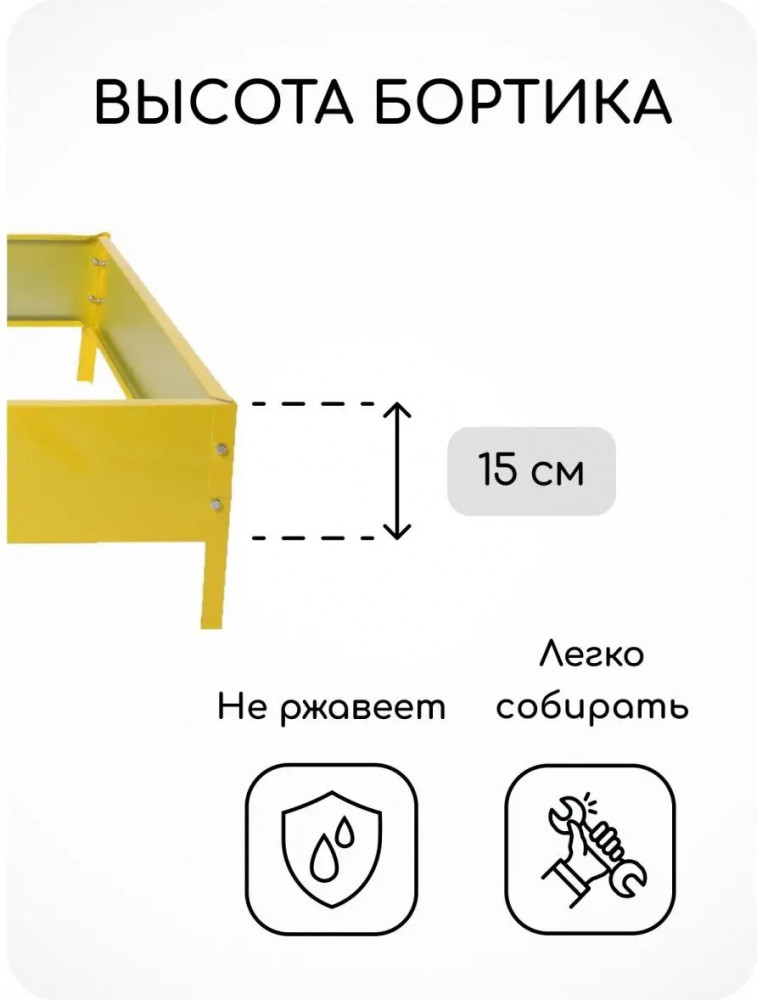 ВЫСОТА БОРТИКА

15 см

Не ржавеет

Легко собирать